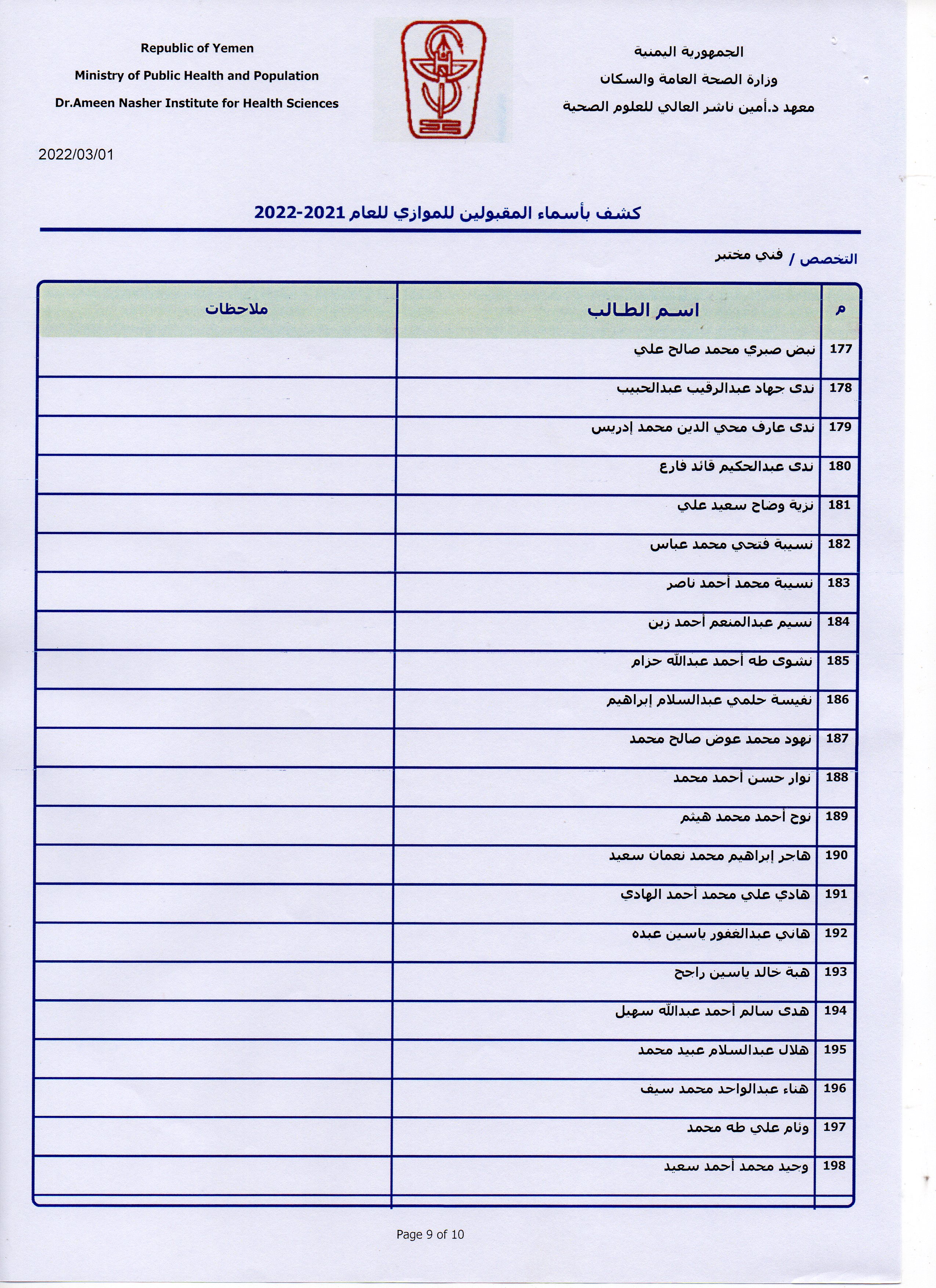 الجمهورية اليمنية
وزارة الصحة العامة والسكان
معهد د.أمين ناشر العالي للعلوم الصحية

Republic of Yemen
Ministry of Public Health and Population
Dr.Ameen Nasher Institute for Health Sciences

2022/03/01

كشف بأسماء المقبولين للموازي للعام 2021-2022

التخصص / فني مختبر

| م | اسم الطالب | ملاحظات |
|---|---|---|
| 177 | نبض صبري محمد صالح علي | |
| 178 | ندى جهاد عبدالرقيب عبدالحبيب | |
| 179 | ندى عارف محي الدين محمد إدريس | |
| 180 | ندى عبدالحكيم قائد فارع | |
| 181 | نزية وضاح سعيد علي | |
| 182 | نسيبة فتحي محمد عباس | |
| 183 | نسيبة محمد أحمد ناصر | |
| 184 | نسيم عبدالمنعم أحمد زين | |
| 185 | نشوى طه أحمد عبدالله حزام | |
| 186 | نفيسة حلمي عبدالسلام إبراهيم | |
| 187 | نهود محمد عوض صالح محمد | |
| 188 | نوار حسن أحمد محمد | |
| 189 | نوح أحمد محمد هيثم | |
| 190 | هاجر إبراهيم محمد نعمان سعيد | |
| 191 | هادي علي محمد أحمد الهادي | |
| 192 | هاني عبدالغفور ياسين عبده | |
| 193 | هبة خالد ياسين راجح | |
| 194 | هدى سالم أحمد عبدالله سهيل | |
| 195 | هلال عبدالسلام عبيد محمد | |
| 196 | هناء عبدالواحد محمد سيف | |
| 197 | وئام علي طه محمد | |
| 198 | وحيد محمد أحمد سعيد | |

Page 9 of 10